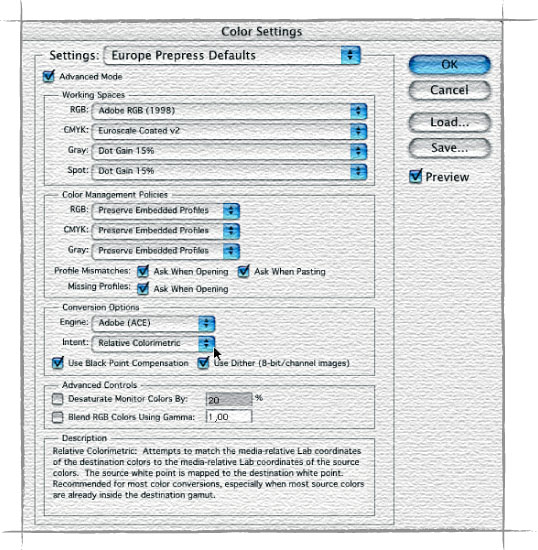 Color Settings

Settings: Europe Prepress Defaults

Advanced Mode

Working Spaces
RGB: Adobe RGB (1998)
CMYK: Euroscale Coated v2
Gray: Dot Gain 15%
Spot: Dot Gain 15%

Color Management Policies
RGB: Preserve Embedded Profiles
CMYK: Preserve Embedded Profiles
Gray: Preserve Embedded Profiles
Profile Mismatches: Ask When Opening Ask When Pasting
Missing Profiles: Ask When Opening

Conversion Options
Engine: Adobe (ACE)
Intent: Relative Colorimetric
Use Black Point Compensation Use Dither (8-bit/channel images)

Advanced Controls
Desaturate Monitor Colors By: 20 %
Blend RGB Colors Using Gamma: 1,00

Description
Relative Colorimetric: Attempts to match the media-relative Lab coordinates of the destination colors to the media-relative Lab coordinates of the source colors. The source white point is mapped to the destination white point. Recommended for most color conversions, especially when most source colors are already inside the destination gamut.

OK
Cancel
Load...
Save...
Preview